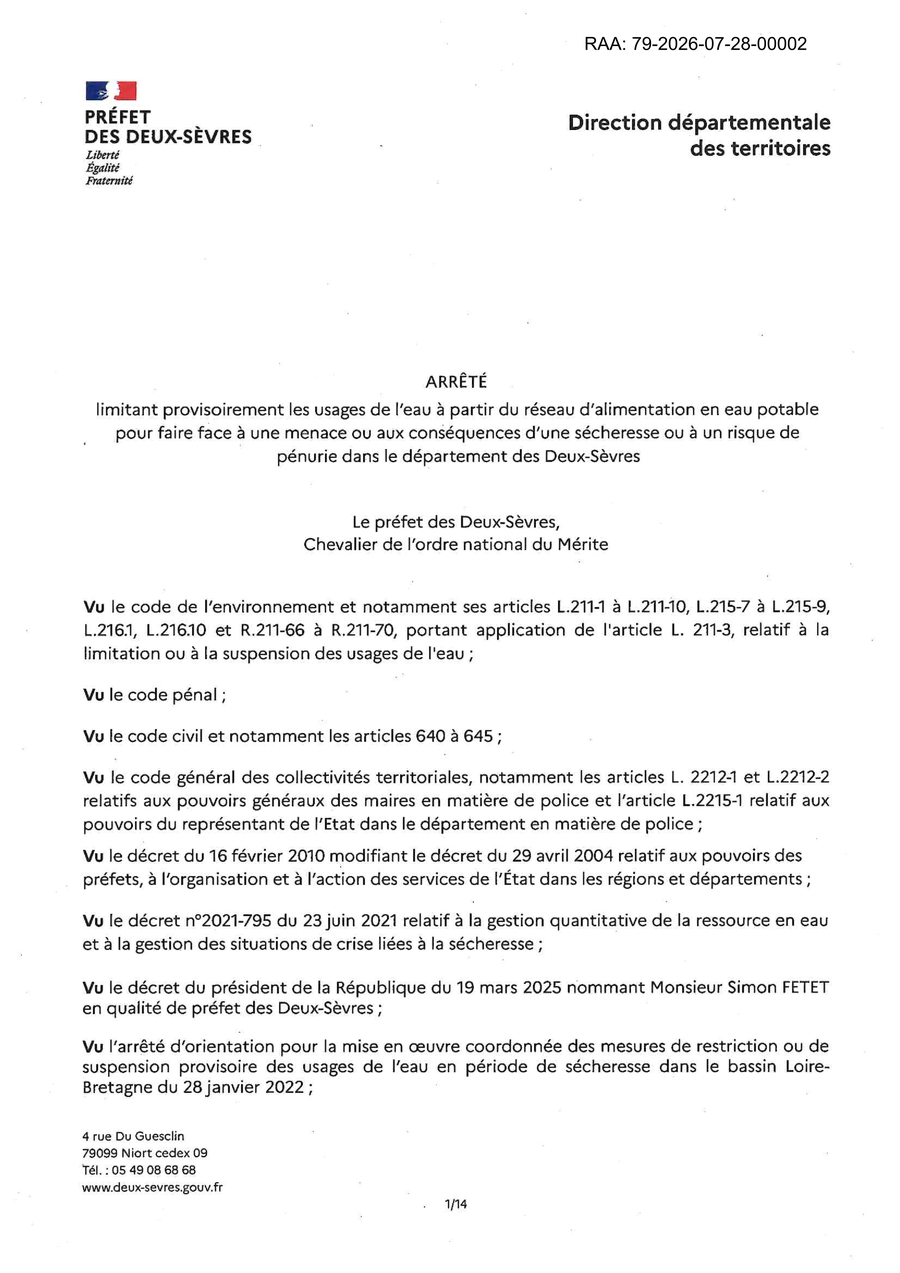 RAA: 79-2026-07-28-00002

PRÉFET
DES DEUX-SÈVRES
Liberté
Égalité
Fraternité

Direction départementale
des territoires

ARRÊTÉ
limitant provisoirement les usages de l'eau à partir du réseau d'alimentation en eau potable pour faire face à une menace ou aux conséquences d'une sécheresse ou à un risque de pénurie dans le département des Deux-Sèvres

Le préfet des Deux-Sèvres,
Chevalier de l'ordre national du Mérite

Vu le code de l'environnement et notamment ses articles L.211-1 à L.211-10, L.215-7 à L.215-9, L.216.1, L.216.10 et R.211-66 à R.211-70, portant application de l'article L. 211-3, relatif à la limitation ou à la suspension des usages de l'eau ;

Vu le code pénal ;

Vu le code civil et notamment les articles 640 à 645 ;

Vu le code général des collectivités territoriales, notamment les articles L. 2212-1 et L.2212-2 relatifs aux pouvoirs généraux des maires en matière de police et l'article L.2215-1 relatif aux pouvoirs du représentant de l'Etat dans le département en matière de police ;

Vu le décret du 16 février 2010 modifiant le décret du 29 avril 2004 relatif aux pouvoirs des préfets, à l'organisation et à l'action des services de l'État dans les régions et départements ;

Vu le décret n°2021-795 du 23 juin 2021 relatif à la gestion quantitative de la ressource en eau et à la gestion des situations de crise liées à la sécheresse ;

Vu le décret du président de la République du 19 mars 2025 nommant Monsieur Simon FETET en qualité de préfet des Deux-Sèvres ;

Vu l'arrêté d'orientation pour la mise en œuvre coordonnée des mesures de restriction ou de suspension provisoire des usages de l'eau en période de sécheresse dans le bassin Loire-Bretagne du 28 janvier 2022 ;

4 rue Du Guesclin
79099 Niort cedex 09
Tél. : 05 49 08 68 68
www.deux-sevres.gouv.fr

1/14